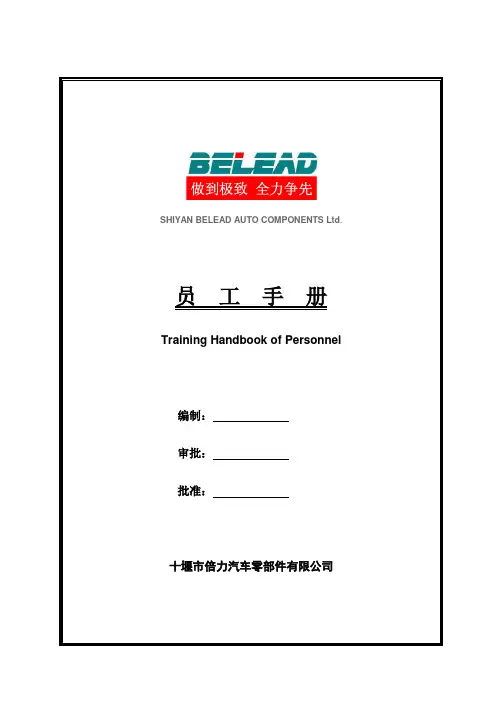 BELEAD
做到极致 全力争先

SHIYAN BELEAD AUTO COMPONENTS Ltd.

员 工 手 册

Training Handbook of Personnel

编制：

审批：

批准：

十堰市倍力汽车零部件有限公司